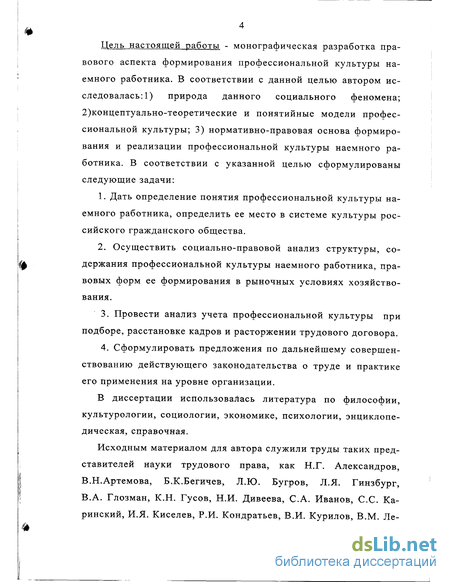 4

Цель настоящей работы - монографическая разработка правового аспекта формирования профессиональной культуры наемного работника. В соответствии с данной целью автором исследовалась:1) природа данного социального феномена; 2)концептуально-теоретические и понятийные модели профессиональной культуры; 3) нормативно-правовая основа формирования и реализации профессиональной культуры наемного работника. В соответствии с указанной целью сформулированы следующие задачи:

1. Дать определение понятия профессиональной культуры наемного работника, определить ее место в системе культуры российского гражданского общества.

2. Осуществить социально-правовой анализ структуры, содержания профессиональной культуры наемного работника, правовых форм ее формирования в рыночных условиях хозяйствования.

3. Провести анализ учета профессиональной культуры при подборе, расстановке кадров и расторжении трудового договора.

4. Сформулировать предложения по дальнейшему совершенствованию действующего законодательства о труде и практике его применения на уровне организации.

В диссертации использовалась литература по философии, культурологии, социологии, экономике, психологии, энциклопедическая, справочная.

Исходным материалом для автора служили труды таких представителей науки трудового права, как Н.Г. Александров, В.Н.Артемова, Б.К.Бегичев, Л.Ю. Бугров, Л.Я. Гинзбург, В.А. Глозман, К.Н. Гусов, Н.И. Дивеева, С.А. Иванов, С.С. Каринский, И.Я. Киселев, Р.И. Кондратьев, В.И. Курилов, В.М. Ле-

dsLib.net
библиотека диссертаций